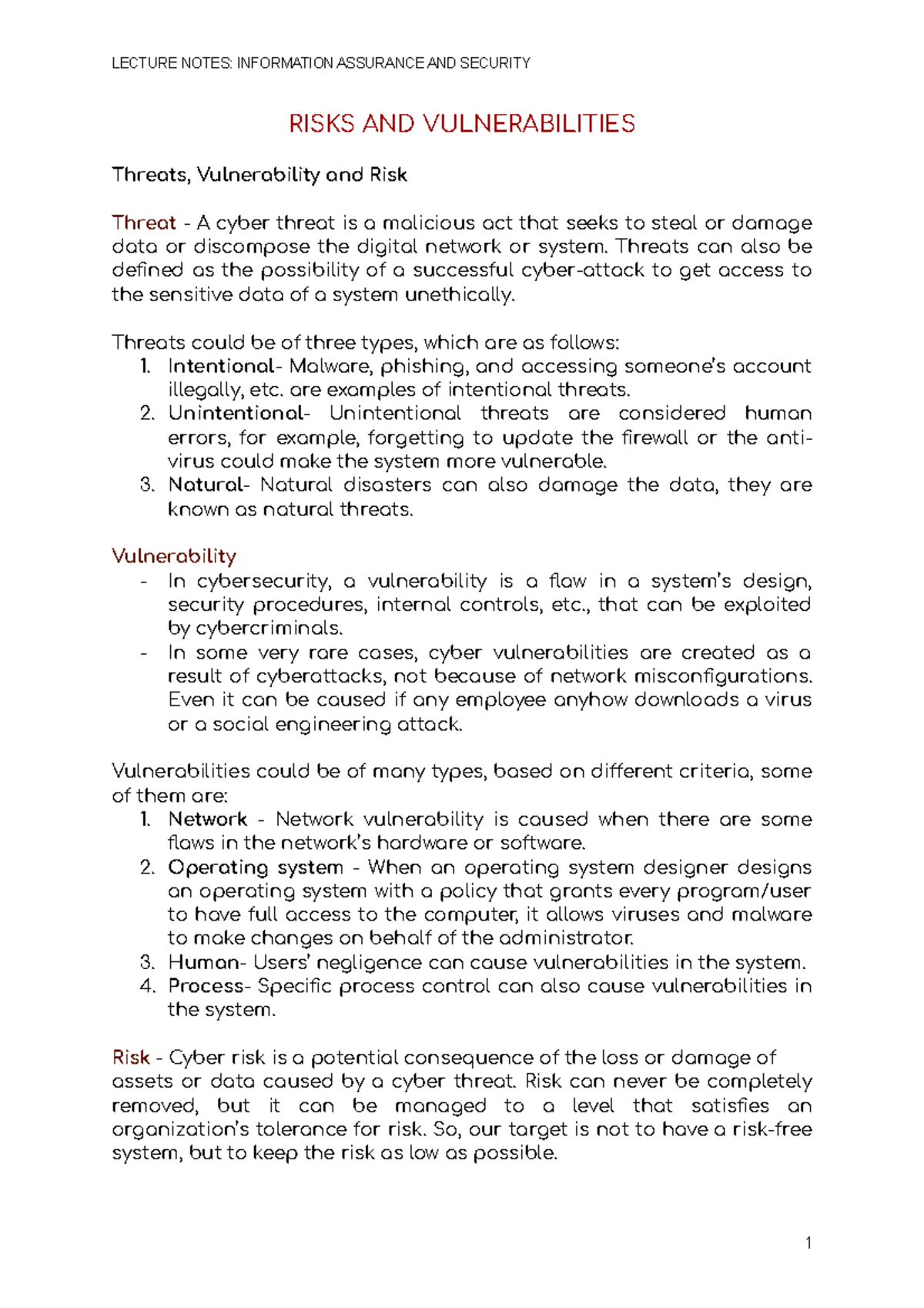 LECTURE NOTES: INFORMATION ASSURANCE AND SECURITY

RISKS AND VULNERABILITIES

Threats, Vulnerability and Risk

Threat - A cyber threat is a malicious act that seeks to steal or damage data or discompose the digital network or system. Threats can also be defined as the possibility of a successful cyber-attack to get access to the sensitive data of a system unethically.

Threats could be of three types, which are as follows:
1. Intentional- Malware, phishing, and accessing someone's account illegally, etc. are examples of intentional threats.
2. Unintentional- Unintentional threats are considered human errors, for example, forgetting to update the firewall or the anti-virus could make the system more vulnerable.
3. Natural- Natural disasters can also damage the data, they are known as natural threats.

Vulnerability
- In cybersecurity, a vulnerability is a flaw in a system's design, security procedures, internal controls, etc., that can be exploited by cybercriminals.
- In some very rare cases, cyber vulnerabilities are created as a result of cyberattacks, not because of network misconfigurations. Even it can be caused if any employee anyhow downloads a virus or a social engineering attack.

Vulnerabilities could be of many types, based on different criteria, some of them are:
1. Network - Network vulnerability is caused when there are some flaws in the network's hardware or software.
2. Operating system - When an operating system designer designs an operating system with a policy that grants every program/user to have full access to the computer, it allows viruses and malware to make changes on behalf of the administrator.
3. Human- Users' negligence can cause vulnerabilities in the system.
4. Process- Specific process control can also cause vulnerabilities in the system.

Risk - Cyber risk is a potential consequence of the loss or damage of assets or data caused by a cyber threat. Risk can never be completely removed, but it can be managed to a level that satisfies an organization's tolerance for risk. So, our target is not to have a risk-free system, but to keep the risk as low as possible.

1